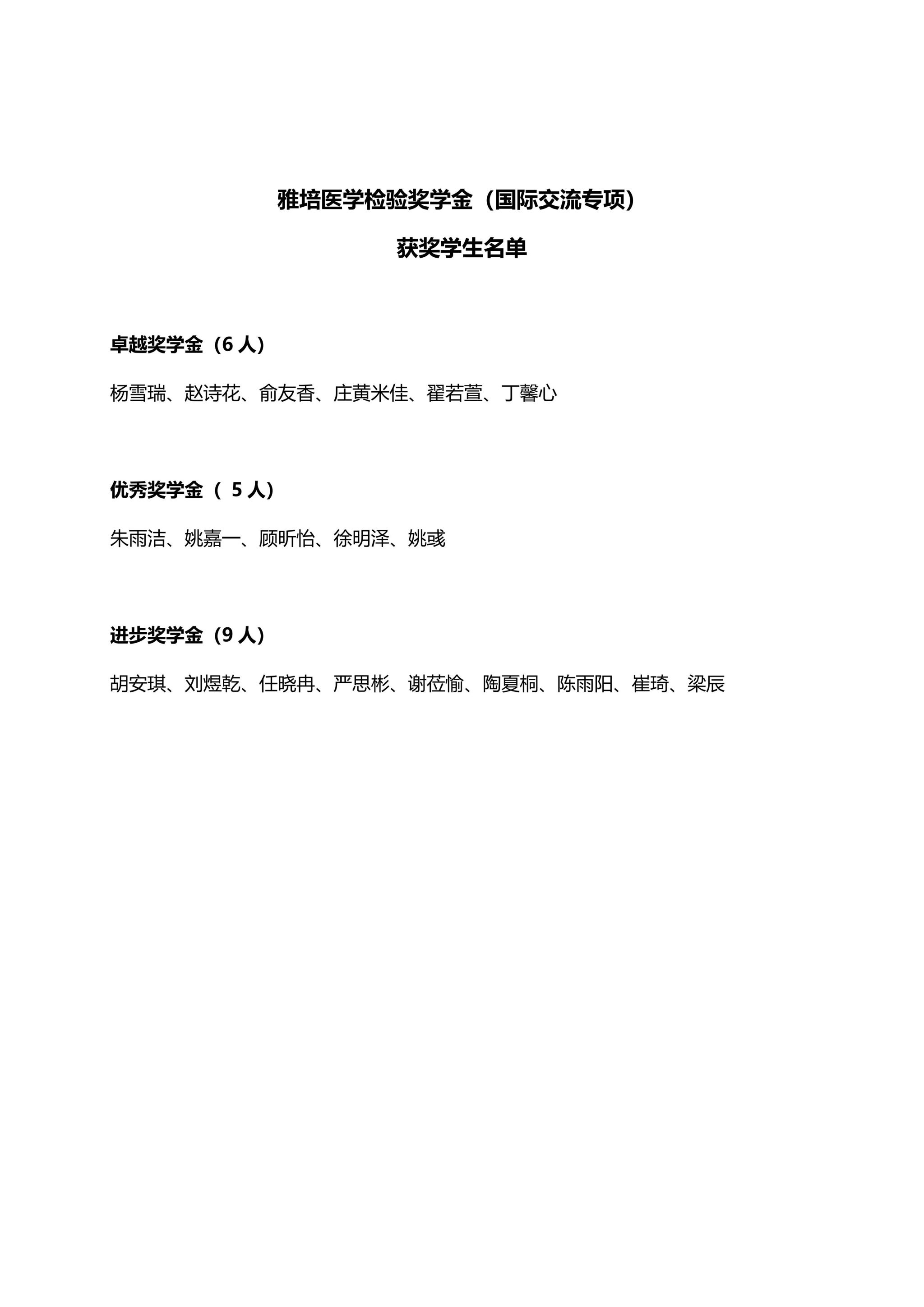 雅培医学检验奖学金（国际交流专项）

获奖学生名单

卓越奖学金（6 人）

杨雪瑞、赵诗花、俞友香、庄黄米佳、翟若萱、丁馨心

优秀奖学金（ 5 人）

朱雨洁、姚嘉一、顾昕怡、徐明泽、姚彧

进步奖学金（9 人）

胡安琪、刘煜乾、任晓冉、严思彬、谢莅愉、陶夏桐、陈雨阳、崔琦、梁辰